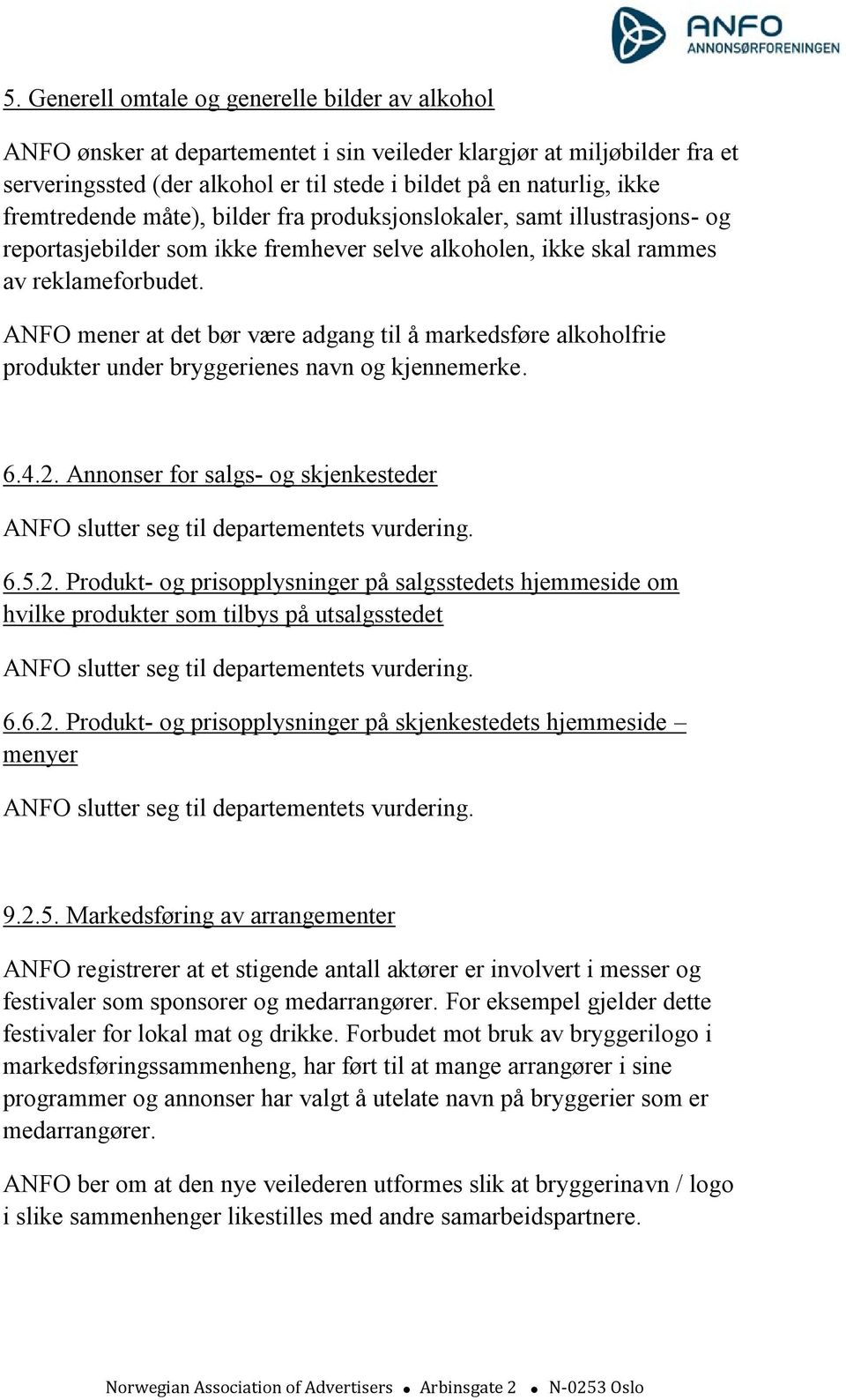 ANFO
ANNONSØRFORENINGEN

5. Generell omtale og generelle bilder av alkohol

ANFO ønsker at departementet i sin veileder klargjør at miljøbilder fra et serveringssted (der alkohol er til stede i bildet på en naturlig, ikke fremtredende måte), bilder fra produksjonslokaler, samt illustrasjons- og reportasjebilder som ikke fremhever selve alkoholen, ikke skal rammes av reklameforbudet.

ANFO mener at det bør være adgang til å markedsføre alkoholfrie produkter under bryggerienes navn og kjennemerke.

6.4.2. Annonser for salgs- og skjenkesteder

ANFO slutter seg til departementets vurdering.

6.5.2. Produkt- og prisopplysninger på salgsstedets hjemmeside om hvilke produkter som tilbys på utsalgsstedet

ANFO slutter seg til departementets vurdering.

6.6.2. Produkt- og prisopplysninger på skjenkestedets hjemmeside – menyer

ANFO slutter seg til departementets vurdering.

9.2.5. Markedsføring av arrangementer

ANFO registrerer at et stigende antall aktører er involvert i messer og festivaler som sponsorer og medarrangører. For eksempel gjelder dette festivaler for lokal mat og drikke. Forbudet mot bruk av bryggerilogo i markedsføringssammenheng, har ført til at mange arrangører i sine programmer og annonser har valgt å utelate navn på bryggerier som er medarrangører.

ANFO ber om at den nye veilederen utformes slik at bryggerinavn / logo i slike sammenhenger likestilles med andre samarbeidspartnere.

Norwegian Association of Advertisers • Arbinsgate 2 • N-0253 Oslo